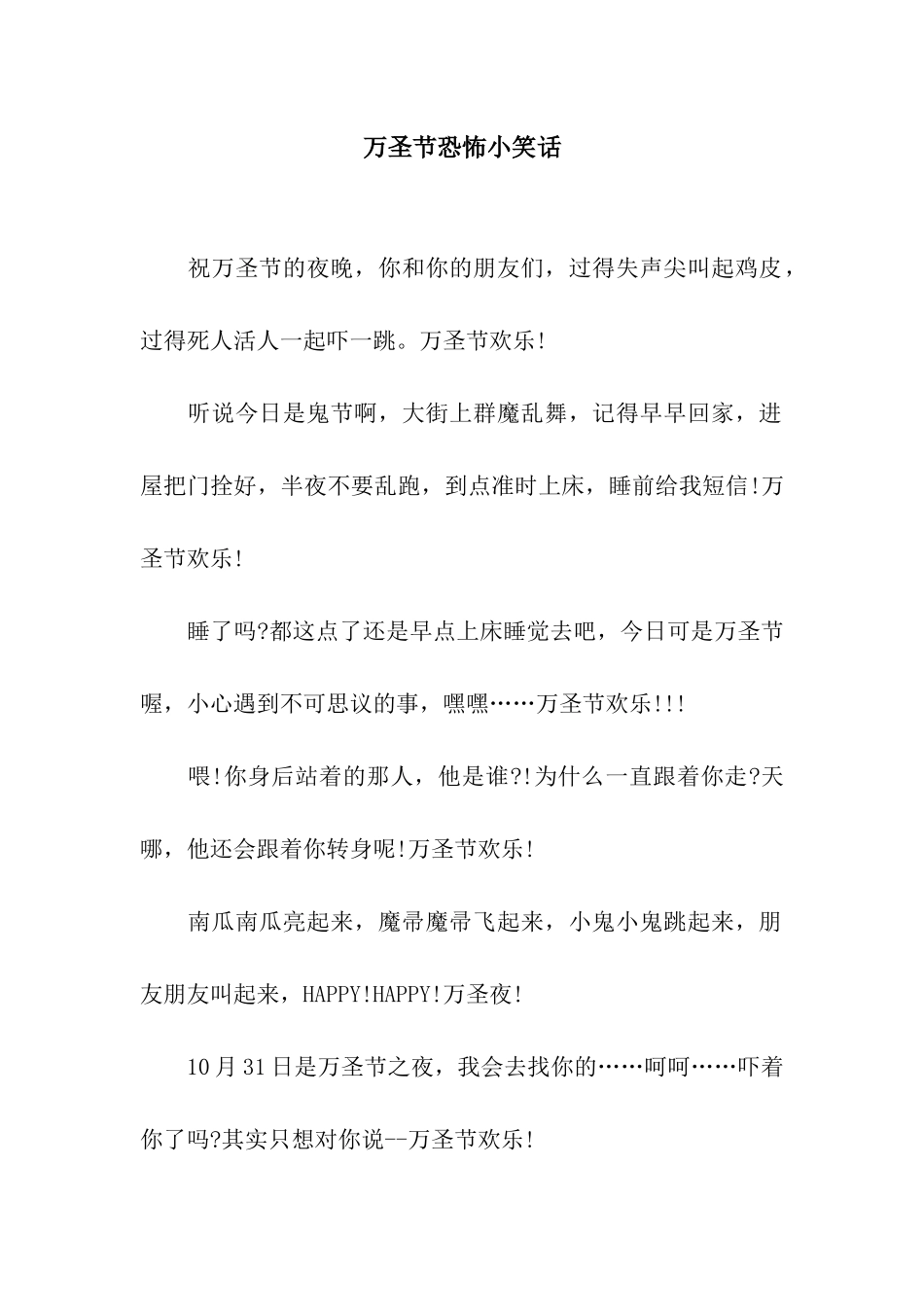 万圣节恐怖小笑话

祝万圣节的夜晚，你和你的朋友们，过得失声尖叫起鸡皮，过得死人活人一起吓一跳。万圣节欢乐!

听说今日是鬼节啊，大街上群魔乱舞，记得早早回家，进屋把门拴好，半夜不要乱跑，到点准时上床，睡前给我短信!万圣节欢乐!

睡了吗?都这点了还是早点上床睡觉去吧，今日可是万圣节喔，小心遇到不可思议的事，嘿嘿……万圣节欢乐!!!

喂!你身后站着的那人，他是谁?!为什么一直跟着你走?天哪，他还会跟着你转身呢!万圣节欢乐!

南瓜南瓜亮起来，魔帚魔帚飞起来，小鬼小鬼跳起来，朋友朋友叫起来，HAPPY!HAPPY!万圣夜!

10月31日是万圣节之夜，我会去找你的……呵呵……吓着你了吗?其实只想对你说--万圣节欢乐!